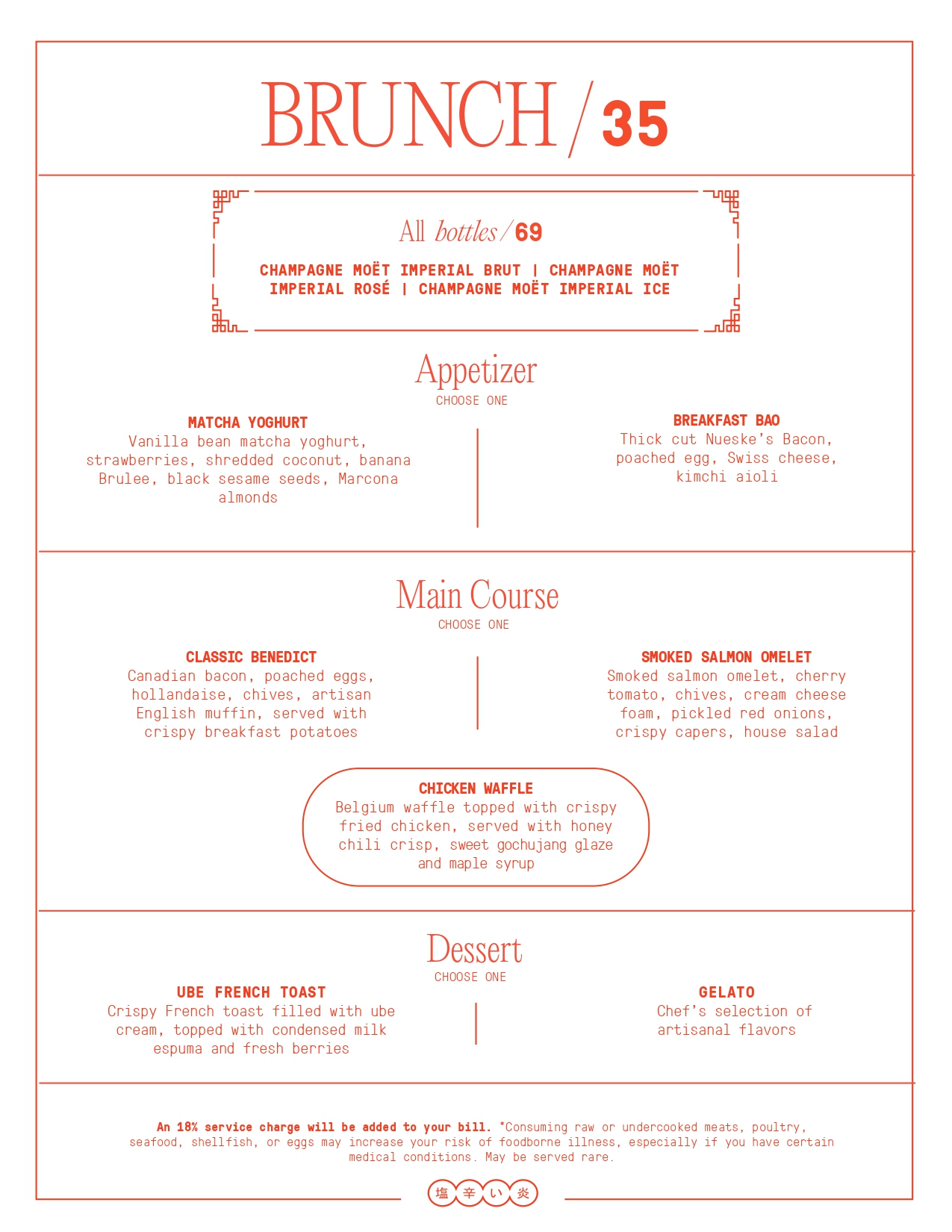 BRUNCH / 35

All bottles / 69

CHAMPAGNE MOËT IMPERIAL BRUT | CHAMPAGNE MOËT IMPERIAL ROSÉ | CHAMPAGNE MOËT IMPERIAL ICE

Appetizer

CHOOSE ONE

MATCHA YOGHURT
Vanilla bean matcha yoghurt, strawberries, shredded coconut, banana Brulee, black sesame seeds, Marcona almonds

BREAKFAST BAO
Thick cut Nueske's Bacon, poached egg, Swiss cheese, kimchi aioli

Main Course

CHOOSE ONE

CLASSIC BENEDICT
Canadian bacon, poached eggs, hollandaise, chives, artisan English muffin, served with crispy breakfast potatoes

SMOKED SALMON OMELET
Smoked salmon omelet, cherry tomato, chives, cream cheese foam, pickled red onions, crispy capers, house salad

CHICKEN WAFFLE
Belgium waffle topped with crispy fried chicken, served with honey chili crisp, sweet gochujang glaze and maple syrup

Dessert

CHOOSE ONE

UBE FRENCH TOAST
Crispy French toast filled with ube cream, topped with condensed milk espuma and fresh berries

GELATO
Chef's selection of artisanal flavors

An 18% service charge will be added to your bill. *Consuming raw or undercooked meats, poultry, seafood, shellfish, or eggs may increase your risk of foodborne illness, especially if you have certain medical conditions. May be served rare.

塩 辛 い 炎